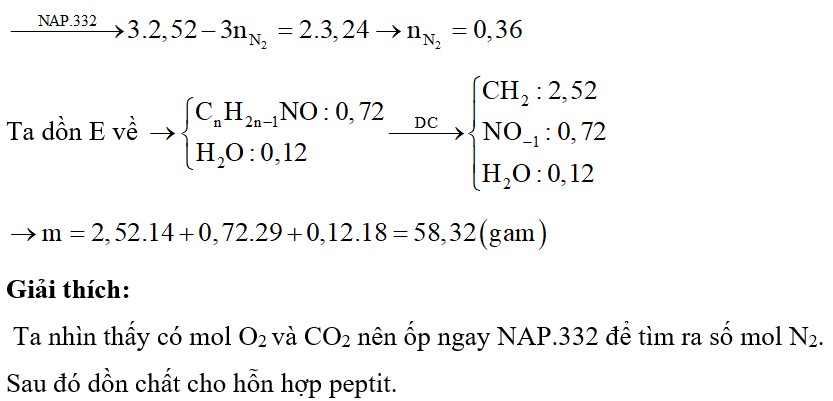 $\xrightarrow{NAP.332} 3.2,52 - 3n_{N_2} = 2.3,24 \rightarrow n_{N_2} = 0,36$

Ta dồn E về $\rightarrow \begin{cases} C_nH_{2n-1}NO : 0,72 \\ H_2O : 0,12 \end{cases} \xrightarrow{DC} \begin{cases} CH_2 : 2,52 \\ NO_{-1} : 0,72 \\ H_2O : 0,12 \end{cases}$

$\rightarrow m = 2,52.14 + 0,72.29 + 0,12.18 = 58,32(gam)$

**Giải thích:**

Ta nhìn thấy có mol $O_2$ và $CO_2$ nên ốp ngay NAP.332 để tìm ra số mol $N_2$. Sau đó dồn chất cho hỗn hợp peptit.